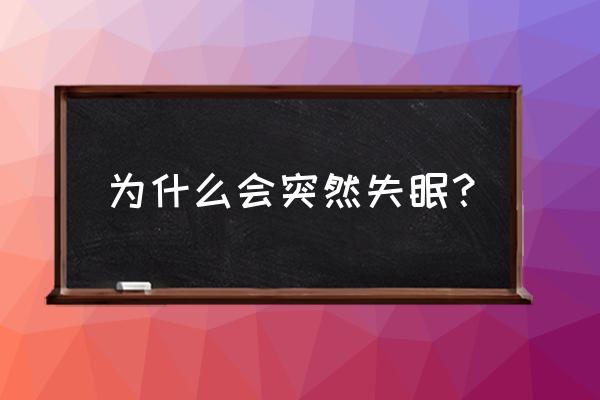 为什么会突然失眠?